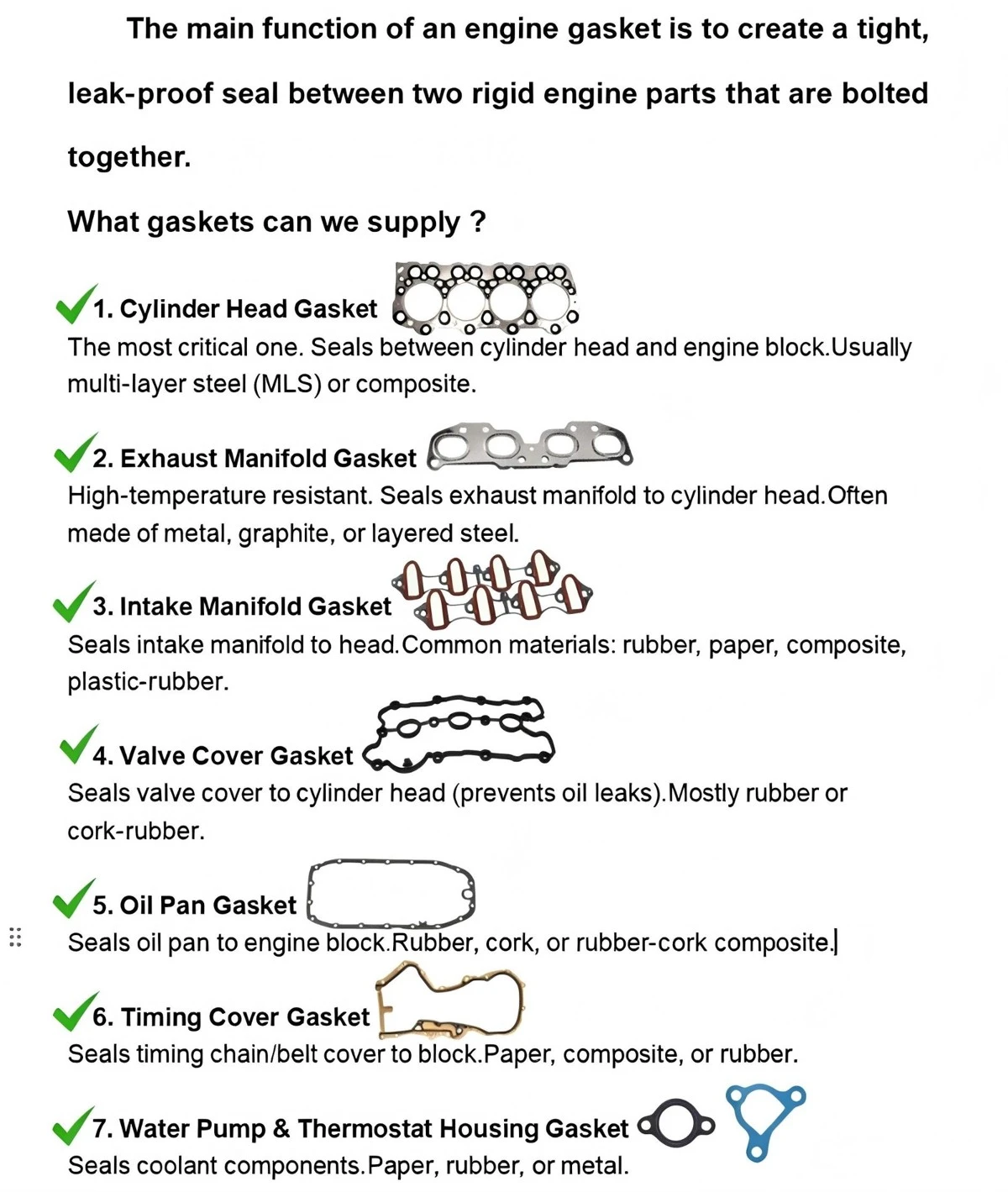 The main function of an engine gasket is to create a tight, leak-proof seal between two rigid engine parts that are bolted together.

What gaskets can we supply ?

1. Cylinder Head Gasket
The most critical one. Seals between cylinder head and engine block.Usually multi-layer steel (MLS) or composite.

2. Exhaust Manifold Gasket
High-temperature resistant. Seals exhaust manifold to cylinder head.Often mede of metal, graphite, or layered steel.

3. Intake Manifold Gasket
Seals intake manifold to head.Common materials: rubber, paper, composite, plastic-rubber.

4. Valve Cover Gasket
Seals valve cover to cylinder head (prevents oil leaks).Mostly rubber or cork-rubber.

5. Oil Pan Gasket
Seals oil pan to engine block.Rubber, cork, or rubber-cork composite.

6. Timing Cover Gasket
Seals timing chain/belt cover to block.Paper, composite, or rubber.

7. Water Pump & Thermostat Housing Gasket
Seals coolant components.Paper, rubber, or metal.